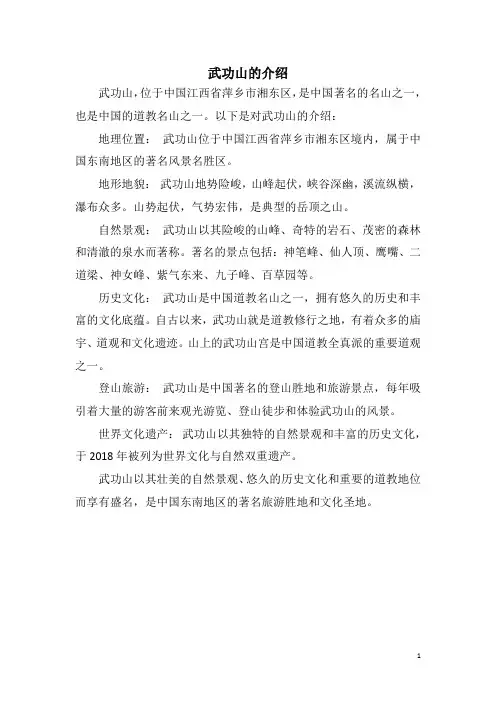 武功山的介绍

武功山，位于中国江西省萍乡市湘东区，是中国著名的名山之一，也是中国的道教名山之一。以下是对武功山的介绍：

地理位置： 武功山位于中国江西省萍乡市湘东区境内，属于中国东南地区的著名风景名胜区。

地形地貌： 武功山地势险峻，山峰起伏，峡谷深幽，溪流纵横，瀑布众多。山势起伏，气势宏伟，是典型的岳顶之山。

自然景观： 武功山以其险峻的山峰、奇特的岩石、茂密的森林和清澈的泉水而著称。著名的景点包括：神笔峰、仙人顶、鹰嘴、二道梁、神女峰、紫气东来、九子峰、百草园等。

历史文化： 武功山是中国道教名山之一，拥有悠久的历史和丰富的文化底蕴。自古以来，武功山就是道教修行之地，有着众多的庙宇、道观和文化遗迹。山上的武功山宫是中国道教全真派的重要道观之一。

登山旅游： 武功山是中国著名的登山胜地和旅游景点，每年吸引着大量的游客前来观光游览、登山徒步和体验武功山的风景。

世界文化遗产： 武功山以其独特的自然景观和丰富的历史文化，于 2018 年被列为世界文化与自然双重遗产。

武功山以其壮美的自然景观、悠久的历史文化和重要的道教地位而享有盛名，是中国东南地区的著名旅游胜地和文化圣地。

1